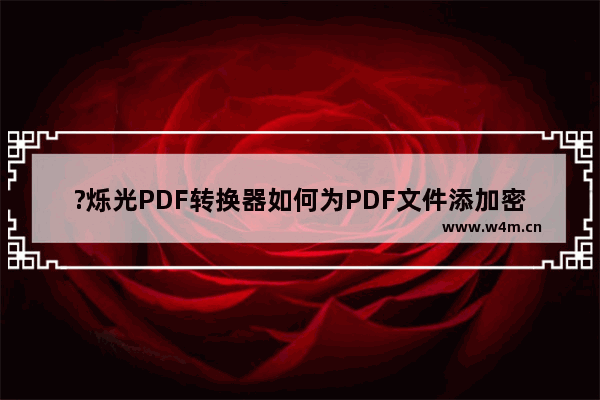 ?烁光PDF转换器如何为PDF文件添加密

www.w4m.cn